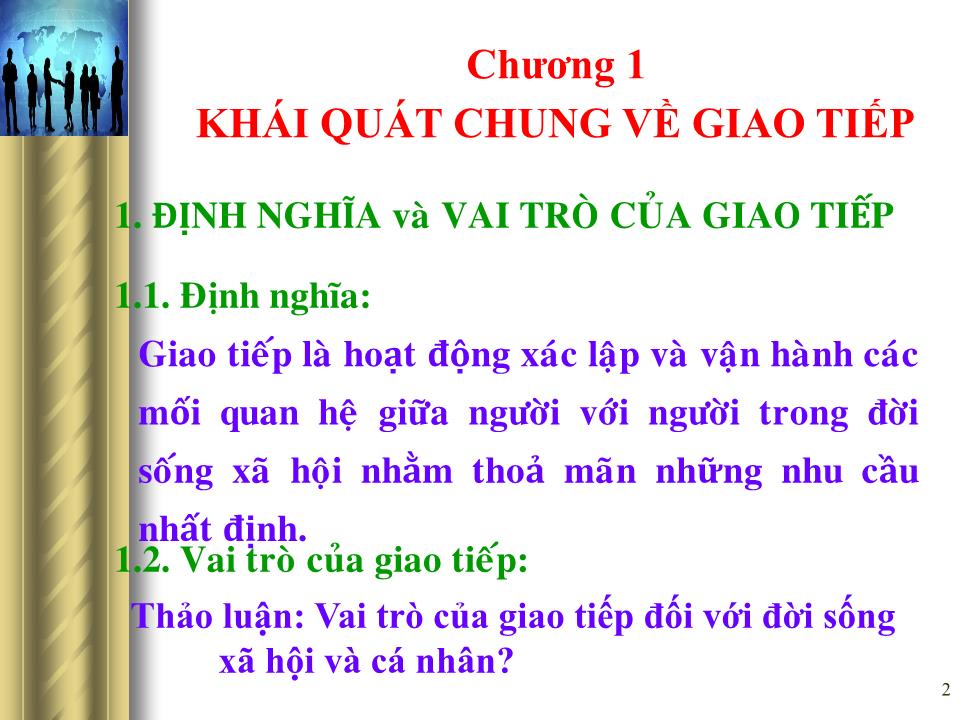 Chương 1
KHÁI QUÁT CHUNG VỀ GIAO TIẾP

1. ĐỊNH NGHĨA và VAI TRÒ CỦA GIAO TIẾP

1.1. Định nghĩa:

Giao tiếp là hoạt động xác lập và vận hành các mối quan hệ giữa người với người trong đời sống xã hội nhằm thoả mãn những nhu cầu nhất định.

1.2. Vai trò của giao tiếp:

Thảo luận: Vai trò của giao tiếp đối với đời sống xã hội và cá nhân?

2